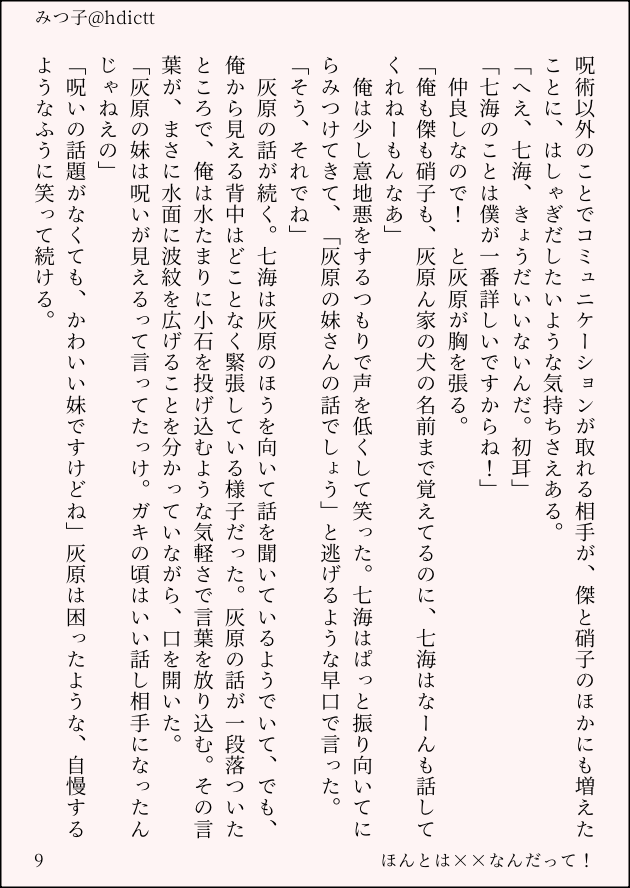 みつ子@hdictt

呪術以外のことでコミュニケーションが取れる相手が、傑と硝子のほかにも増えたことに、はしゃぎだしたいような気持ちさえある。

「へえ、七海、きょうだいいないんだ。初耳」

「七海のことは僕が一番詳しいですからね！」

仲良しなので！　と灰原が胸を張る。

「俺も傑も硝子も、灰原ん家の犬の名前まで覚えてるのに、七海はなーんも話してくれねーもんなあ」

俺は少し意地悪をするつもりで声を低くして笑った。七海はぱっと振り向いてにらみつけてきて、「灰原の妹さんの話でしょう」と逃げるような早口で言った。

「そう、それでね」

灰原の話が続く。七海は灰原のほうを向いて話を聞いているようでいて、でも、俺から見える背中はどことなく緊張している様子だった。灰原の話が一段落ついたところで、俺は水たまりに小石を投げ込むような気軽さで言葉を放り込む。その言葉が、まさに水面に波紋を広げることを分かっていながら、口を開いた。

「灰原の妹は呪いが見えるって言ってたっけ。ガキの頃はいい話し相手になったんじゃねえの」

「呪いの話題がなくても、かわいい妹ですけどね」灰原は困ったような、自慢するようなふうに笑って続ける。

9

ほんとは××なんだって！